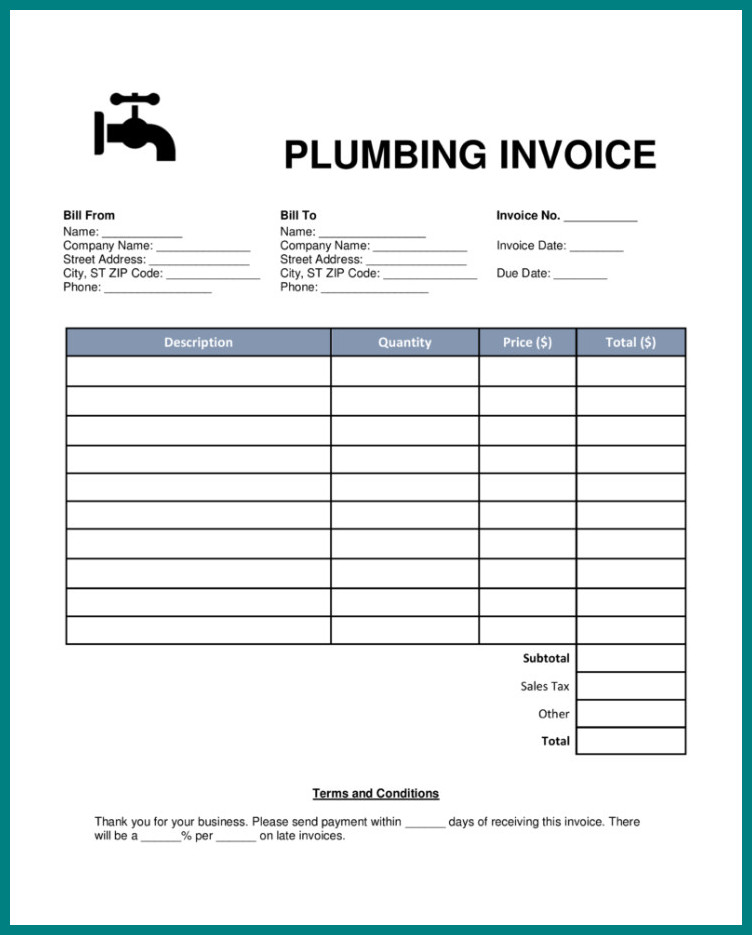 PLUMBING INVOICE

Bill From
Name: ____________
Company Name: ______________
Street Address: _______________
City, ST ZIP Code: ______________
Phone: ________________

Bill To
Name: ________________
Company Name: ______________
Street Address: _______________
City, ST ZIP Code: ______________
Phone: ________________

Invoice No. ___________

Invoice Date: ________

Due Date: ________

| Description | Quantity | Price ($) | Total ($) |
|---|---|---|---|
| | | | |
| | | | |
| | | | |
| | | | |
| | | | |
| | | | |
| | | | |
| | | | |
| | | | |
| | | | |
| | | Subtotal | |
| | | Sales Tax | |
| | | Other | |
| | | Total | |

Terms and Conditions

Thank you for your business. Please send payment within ______ days of receiving this invoice. There will be a ______% per ______ on late invoices.